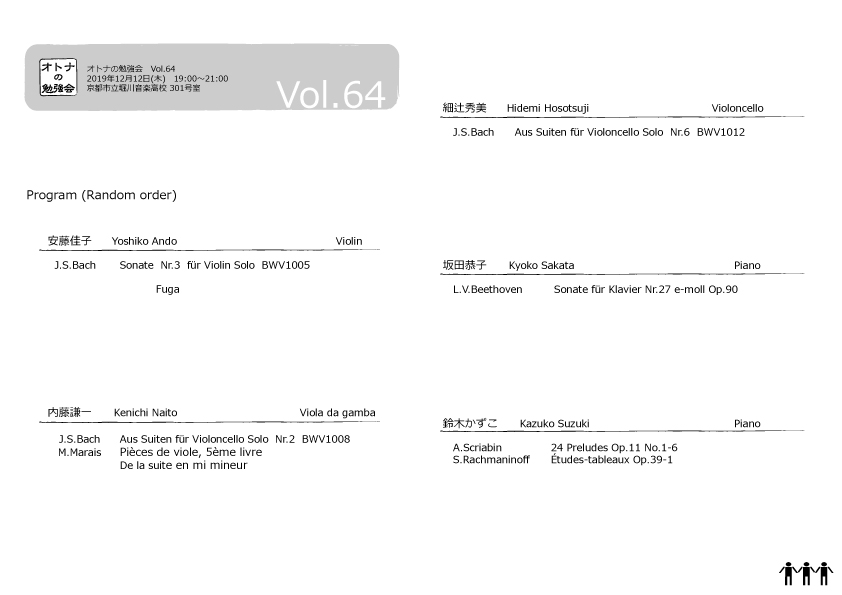 オトナの勉強会

オトナの勉強会 Vol.64
2019年12月12日(木) 19:00~21:00
京都市立堀川音楽高校 301号室

Vol.64

Program (Random order)

安藤佳子 Yoshiko Ando Violin

J.S.Bach Sonate Nr.3 für Violin Solo BWV1005

Fuga

内藤謙一 Kenichi Naito Viola da gamba

J.S.Bach Aus Suiten für Violoncello Solo Nr.2 BWV1008
M.Marais Pièces de viole, 5ème livre
De la suite en mi mineur

細辻秀美 Hidemi Hosotsuji Violoncello

J.S.Bach Aus Suiten für Violoncello Solo Nr.6 BWV1012

坂田恭子 Kyoko Sakata Piano

L.V.Beethoven Sonate für Klavier Nr.27 e-moll Op.90

鈴木かずこ Kazuko Suzuki Piano

A.Scriabin 24 Preludes Op.11 No.1-6
S.Rachmaninoff Études-tableaux Op.39-1